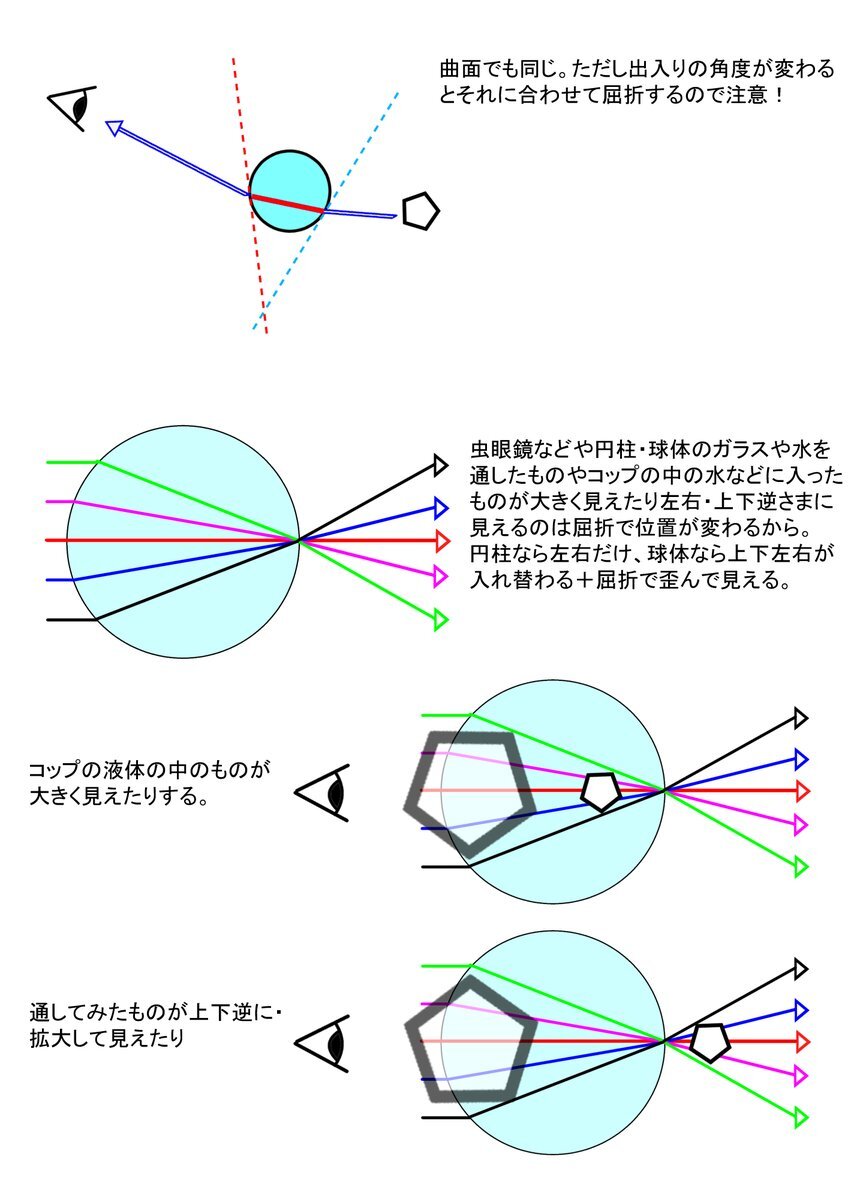 曲面でも同じ。ただし出入りの角度が変わるとそれに合わせて屈折するので注意！

虫眼鏡などや円柱・球体のガラスや水を通したものやコップの中の水などに入ったものが大きく見えたり左右・上下逆さまに見えるのは屈折で位置が変わるから。円柱なら左右だけ、球体なら上下左右が入れ替わる＋屈折で歪んで見える。

コップの液体の中のものが大きく見えたりする。

通してみたものが上下逆に・拡大して見えたり